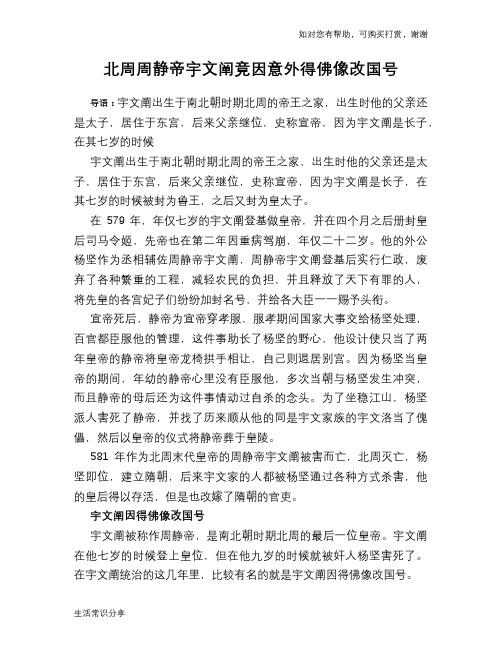 如对您有帮助，可购买打赏，谢谢

北周周静帝宇文阐竟因意外得佛像改国号

导语：宇文阐出生于南北朝时期北周的帝王之家，出生时他的父亲还是太子，居住于东宫，后来父亲继位，史称宣帝，因为宇文阐是长子，在其七岁的时候

宇文阐出生于南北朝时期北周的帝王之家，出生时他的父亲还是太子，居住于东宫，后来父亲继位，史称宣帝，因为宇文阐是长子，在其七岁的时候被封为鲁王，之后又封为皇太子。

在 579 年，年仅七岁的宇文阐登基做皇帝，并在四个月之后册封皇后司马令姬，先帝也在第二年因重病驾崩，年仅二十二岁。他的外公杨坚作为丞相辅佐周静帝宇文阐，周静帝宇文阐登基后实行仁政，废弃了各种繁重的工程，减轻农民的负担，并且释放了天下有罪的人，将先皇的各宫妃子们纷纷加封名号，并给各大臣一一赐予头衔。

宣帝死后，静帝为宣帝穿孝服，服孝期间国家大事交给杨坚处理，百官都臣服他的管理，这件事助长了杨坚的野心，他设计使只当了两年皇帝的静帝将皇帝龙椅拱手相让，自己则退居别宫。因为杨坚当皇帝的期间，年幼的静帝心里没有臣服他，多次当朝与杨坚发生冲突，而且静帝的母后还为这件事情动过自杀的念头。为了坐稳江山，杨坚派人害死了静帝，并找了历来顺从他的同是宇文家族的宇文洛当了傀儡，然后以皇帝的仪式将静帝葬于皇陵。

581 年作为北周末代皇帝的周静帝宇文阐被害而亡，北周灭亡，杨坚即位，建立隋朝，后来宇文家的人都被杨坚通过各种方式杀害，他的皇后得以存活，但是也改嫁了隋朝的官吏。

宇文阐因得佛像改国号

宇文阐被称作周静帝，是南北朝时期北周的最后一位皇帝。宇文阐在他七岁的时候登上皇位，但在他九岁的时候就被奸人杨坚害死了。在宇文阐统治的这几年里，比较有名的就是宇文阐因得佛像改国号。

生活常识分享